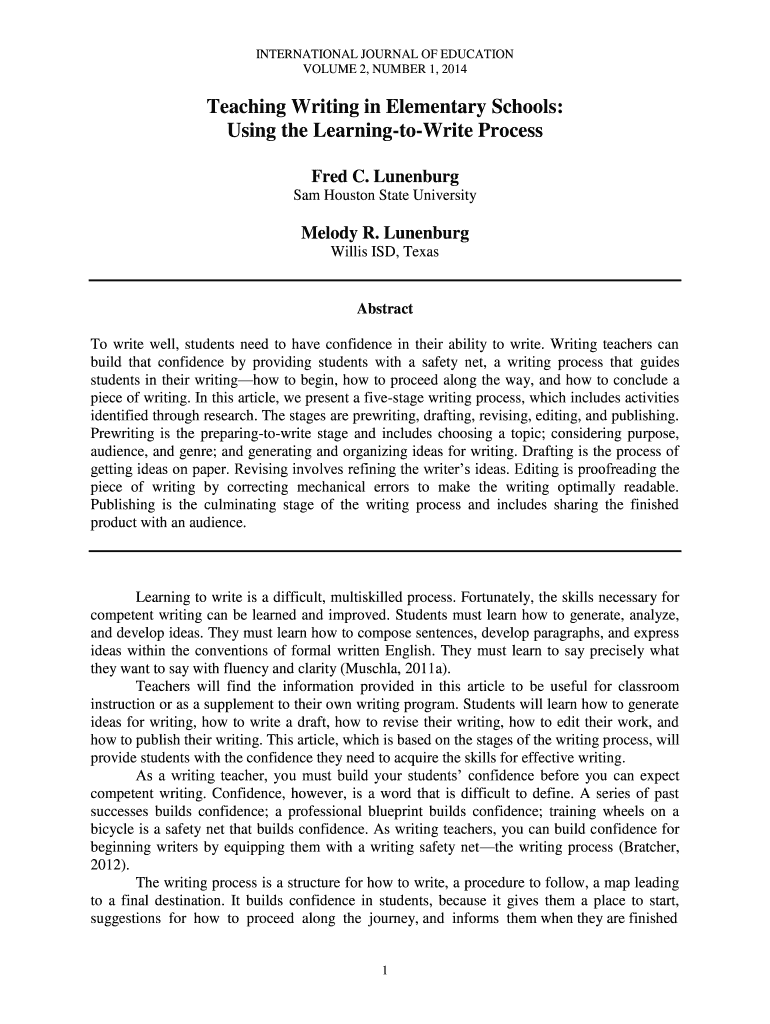 INTERNATIONAL JOURNAL OF EDUCATION
VOLUME 2, NUMBER 1, 2014

Teaching Writing in Elementary Schools:
Using the Learning-to-Write Process

Fred C. Lunenburg
Sam Houston State University

Melody R. Lunenburg
Willis ISD, Texas

Abstract

To write well, students need to have confidence in their ability to write. Writing teachers can build that confidence by providing students with a safety net, a writing process that guides students in their writing—how to begin, how to proceed along the way, and how to conclude a piece of writing. In this article, we present a five-stage writing process, which includes activities identified through research. The stages are prewriting, drafting, revising, editing, and publishing. Prewriting is the preparing-to-write stage and includes choosing a topic; considering purpose, audience, and genre; and generating and organizing ideas for writing. Drafting is the process of getting ideas on paper. Revising involves refining the writer's ideas. Editing is proofreading the piece of writing by correcting mechanical errors to make the writing optimally readable. Publishing is the culminating stage of the writing process and includes sharing the finished product with an audience.

Learning to write is a difficult, multiskilled process. Fortunately, the skills necessary for competent writing can be learned and improved. Students must learn how to generate, analyze, and develop ideas. They must learn how to compose sentences, develop paragraphs, and express ideas within the conventions of formal written English. They must learn to say precisely what they want to say with fluency and clarity (Muschla, 2011a).

Teachers will find the information provided in this article to be useful for classroom instruction or as a supplement to their own writing program. Students will learn how to generate ideas for writing, how to write a draft, how to revise their writing, how to edit their work, and how to publish their writing. This article, which is based on the stages of the writing process, will provide students with the confidence they need to acquire the skills for effective writing.

As a writing teacher, you must build your students' confidence before you can expect competent writing. Confidence, however, is a word that is difficult to define. A series of past successes builds confidence; a professional blueprint builds confidence; training wheels on a bicycle is a safety net that builds confidence. As writing teachers, you can build confidence for beginning writers by equipping them with a writing safety net—the writing process (Bratcher, 2012).

The writing process is a structure for how to write, a procedure to follow, a map leading to a final destination. It builds confidence in students, because it gives them a place to start, suggestions for how to proceed along the journey, and informs them when they are finished

1